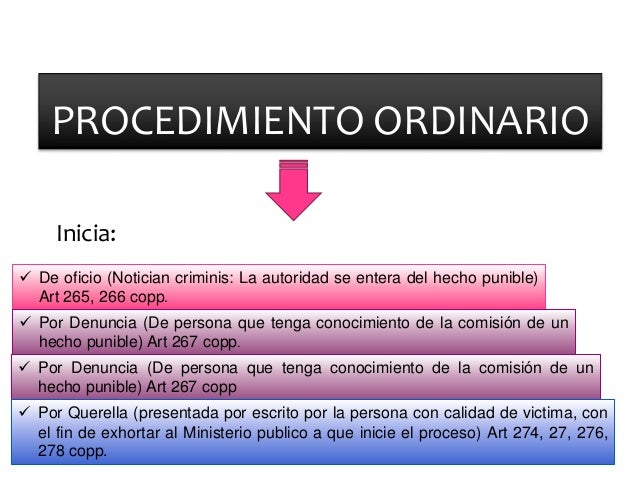 PROCEDIMIENTO ORDINARIO

Inicia:

✓ De oficio (Notician criminis: La autoridad se entera del hecho punible) Art 265, 266 copp.

✓ Por Denuncia (De persona que tenga conocimiento de la comisión de un hecho punible) Art 267 copp.

✓ Por Denuncia (De persona que tenga conocimiento de la comisión de un hecho punible) Art 267 copp

✓ Por Querella (presentada por escrito por la persona con calidad de victima, con el fin de exhortar al Ministerio publico a que inicie el proceso) Art 274, 27, 276, 278 copp.